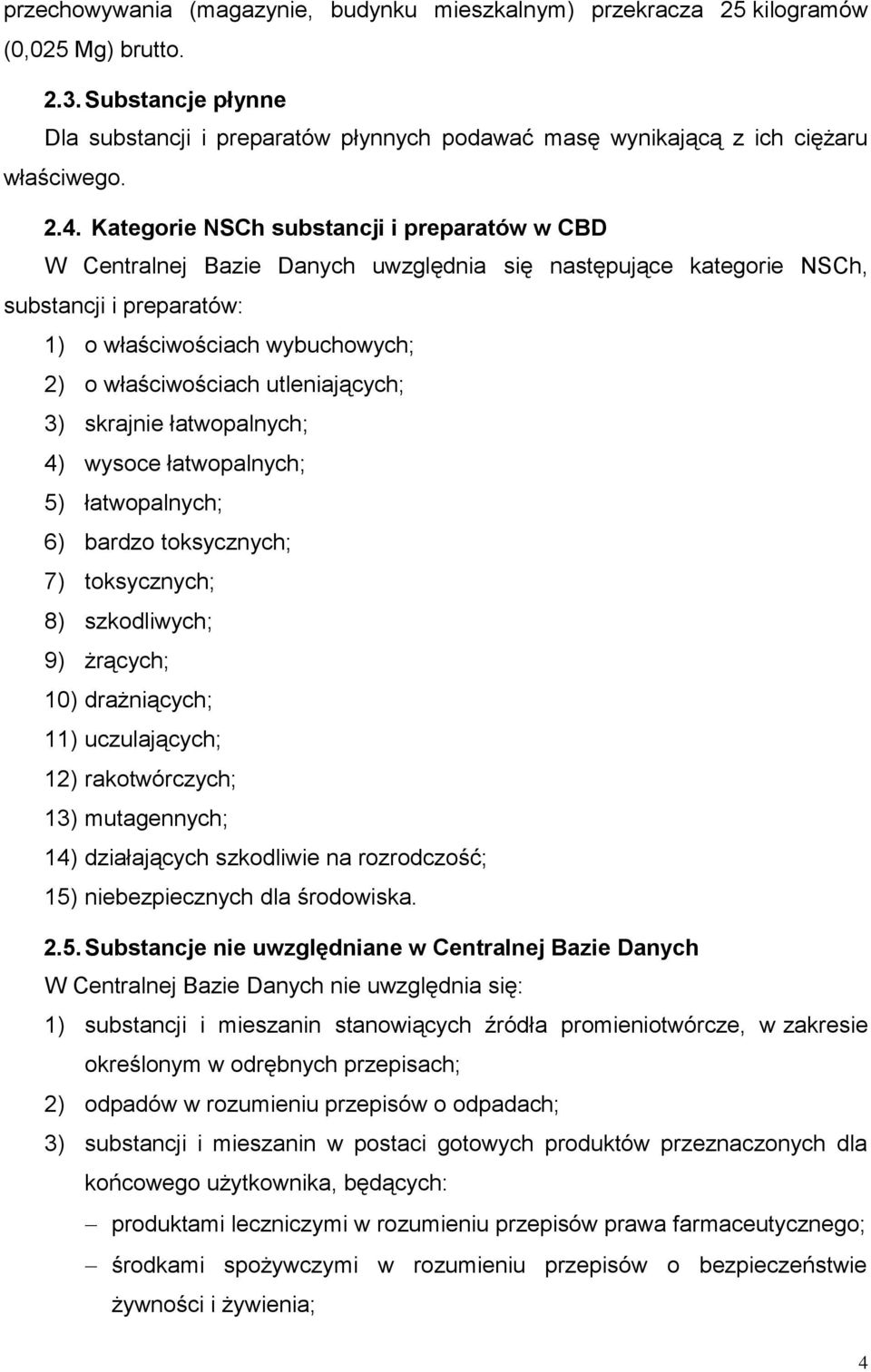 przechowywania (magazynie, budynku mieszkalnym) przekracza 25 kilogramów (0,025 Mg) brutto.

2.3. Substancje płynne
Dla substancji i preparatów płynnych podawać masę wynikającą z ich ciężaru właściwego.

2.4. Kategorie NSCh substancji i preparatów w CBD
W Centralnej Bazie Danych uwzględnia się następujące kategorie NSCh, substancji i preparatów:
1) o właściwościach wybuchowych;
2) o właściwościach utleniających;
3) skrajnie łatwopalnych;
4) wysoce łatwopalnych;
5) łatwopalnych;
6) bardzo toksycznych;
7) toksycznych;
8) szkodliwych;
9) żrących;
10) drażniących;
11) uczulających;
12) rakotwórczych;
13) mutagennych;
14) działających szkodliwie na rozrodczość;
15) niebezpiecznych dla środowiska.

2.5. Substancje nie uwzględniane w Centralnej Bazie Danych
W Centralnej Bazie Danych nie uwzględnia się:
1) substancji i mieszanin stanowiących źródła promieniotwórcze, w zakresie określonym w odrębnych przepisach;
2) odpadów w rozumieniu przepisów o odpadach;
3) substancji i mieszanin w postaci gotowych produktów przeznaczonych dla końcowego użytkownika, będących:
– produktami leczniczymi w rozumieniu przepisów prawa farmaceutycznego;
– środkami spożywczymi w rozumieniu przepisów o bezpieczeństwie żywności i żywienia;

4